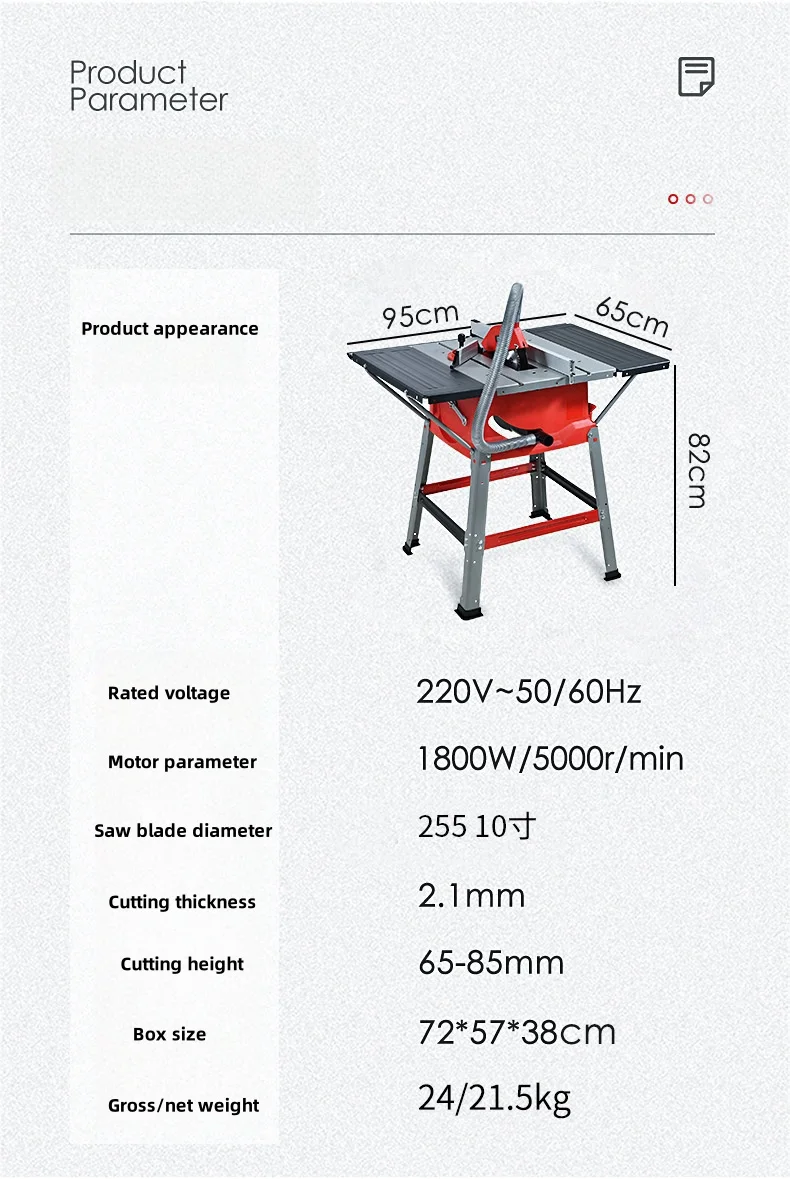 Product Parameter

| Product appearance | 95cm 65cm 82cm |
|---|---|
| Rated voltage | 220V~50/60Hz |
| Motor parameter | 1800W/5000r/min |
| Saw blade diameter | 255 10寸 |
| Cutting thickness | 2.1mm |
| Cutting height | 65-85mm |
| Box size | 72*57*38cm |
| Gross/net weight | 24/21.5kg |